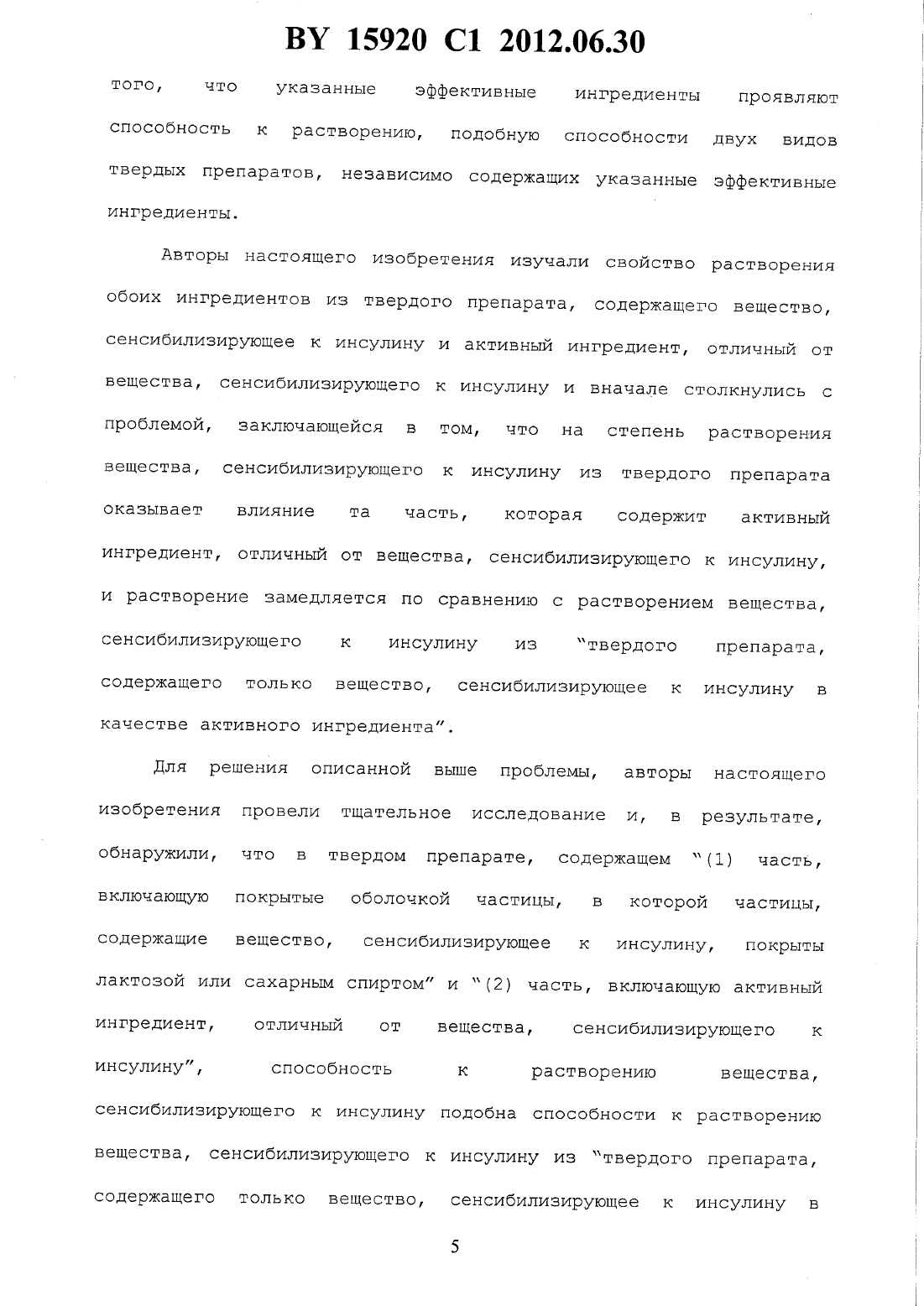 BY 15920 C1 2012.06.30

того, что указанные эффективные ингредиенты проявляют способность к растворению, подобную способности двух видов твердых препаратов, независимо содержащих указанные эффективные ингредиенты.

Авторы настоящего изобретения изучали свойство растворения обоих ингредиентов из твердого препарата, содержащего вещество, сенсибилизирующее к инсулину и активный ингредиент, отличный от вещества, сенсибилизирующего к инсулину и вначале столкнулись с проблемой, заключающейся в том, что на степень растворения вещества, сенсибилизирующего к инсулину из твердого препарата оказывает влияние та часть, которая содержит активный ингредиент, отличный от вещества, сенсибилизирующего к инсулину, и растворение замедляется по сравнению с растворением вещества, сенсибилизирующего к инсулину из "твердого препарата, содержащего только вещество, сенсибилизирующее к инсулину в качестве активного ингредиента".

Для решения описанной выше проблемы, авторы настоящего изобретения провели тщательное исследование и, в результате, обнаружили, что в твердом препарате, содержащем "(1) часть, включающую покрытые оболочкой частицы, в которой частицы, содержащие вещество, сенсибилизирующее к инсулину, покрыты лактозой или сахарным спиртом" и "(2) часть, включающую активный ингредиент, отличный от вещества, сенсибилизирующего к инсулину", способность к растворению вещества, сенсибилизирующего к инсулину подобна способности к растворению вещества, сенсибилизирующего к инсулину из "твердого препарата, содержащего только вещество, сенсибилизирующее к инсулину в

5